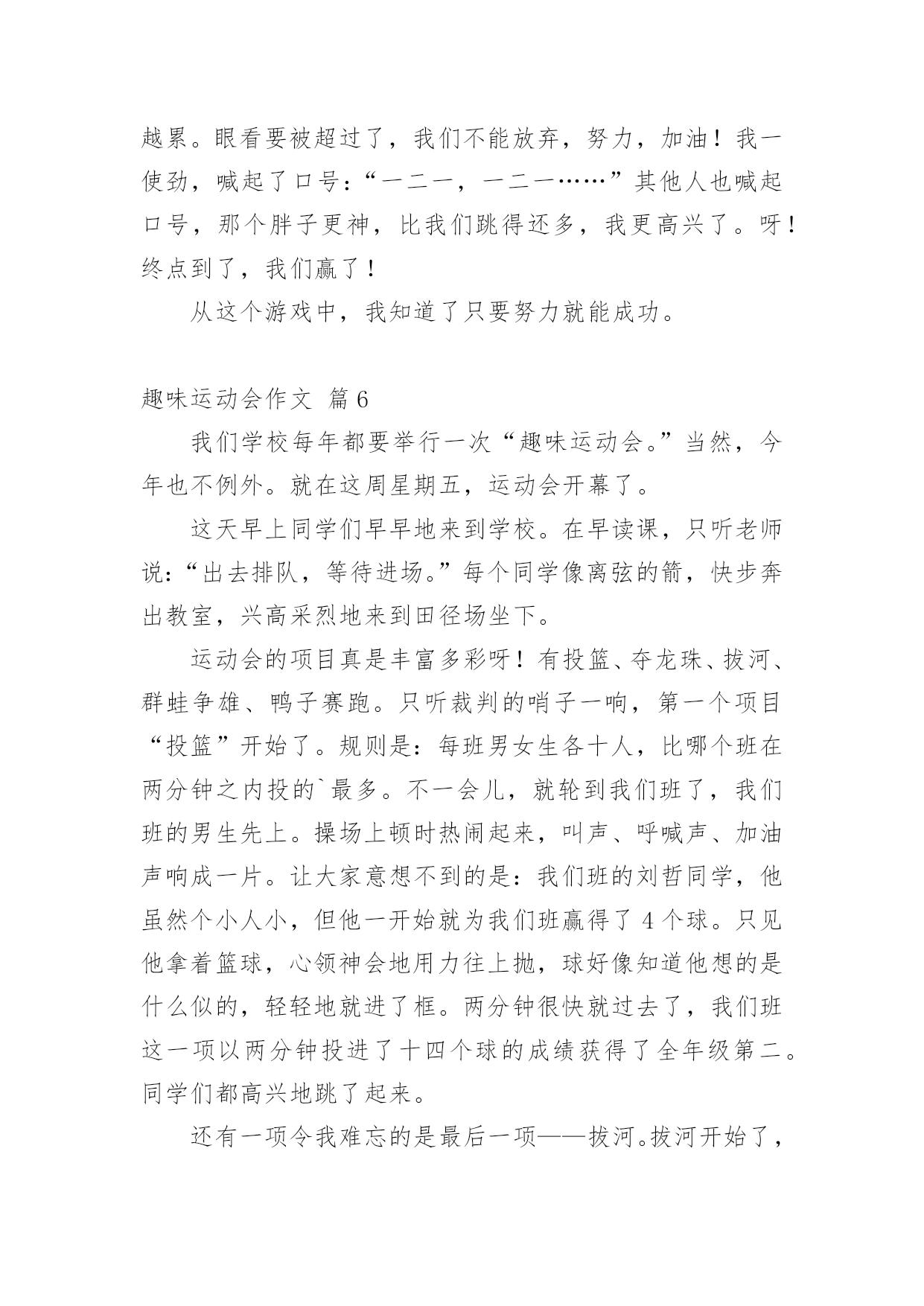 越累。眼看要被超过了，我们不能放弃，努力，加油！我一使劲，喊起了口号：“一二一，一二一……”其他人也喊起口号，那个胖子更神，比我们跳得还多，我更高兴了。呀！终点到了，我们赢了！

从这个游戏中，我知道了只要努力就能成功。

趣味运动会作文 篇6

我们学校每年都要举行一次“趣味运动会。”当然，今年也不例外。就在这周星期五，运动会开幕了。

这天早上同学们早早地来到学校。在早读课，只听老师说：“出去排队，等待进场。”每个同学像离弦的箭，快步奔出教室，兴高采烈地来到田径场坐下。

运动会的项目真是丰富多彩呀！有投篮、夺龙珠、拔河、群蛙争雄、鸭子赛跑。只听裁判的哨子一响，第一个项目“投篮”开始了。规则是：每班男女生各十人，比哪个班在两分钟之内投的`最多。不一会儿，就轮到我们班了，我们班的男生先上。操场上顿时热闹起来，叫声、呼喊声、加油声响成一片。让大家意想不到的是：我们班的刘哲同学，他虽然个小人小，但他一开始就为我们班赢得了4个球。只见他拿着篮球，心领神会地用力往上抛，球好像知道他想的是什么似的，轻轻地就进了框。两分钟很快就过去了，我们班这一项以两分钟投进了十四个球的成绩获得了全年级第二。同学们都高兴地跳了起来。

还有一项令我难忘的是最后一项——拔河。拔河开始了，